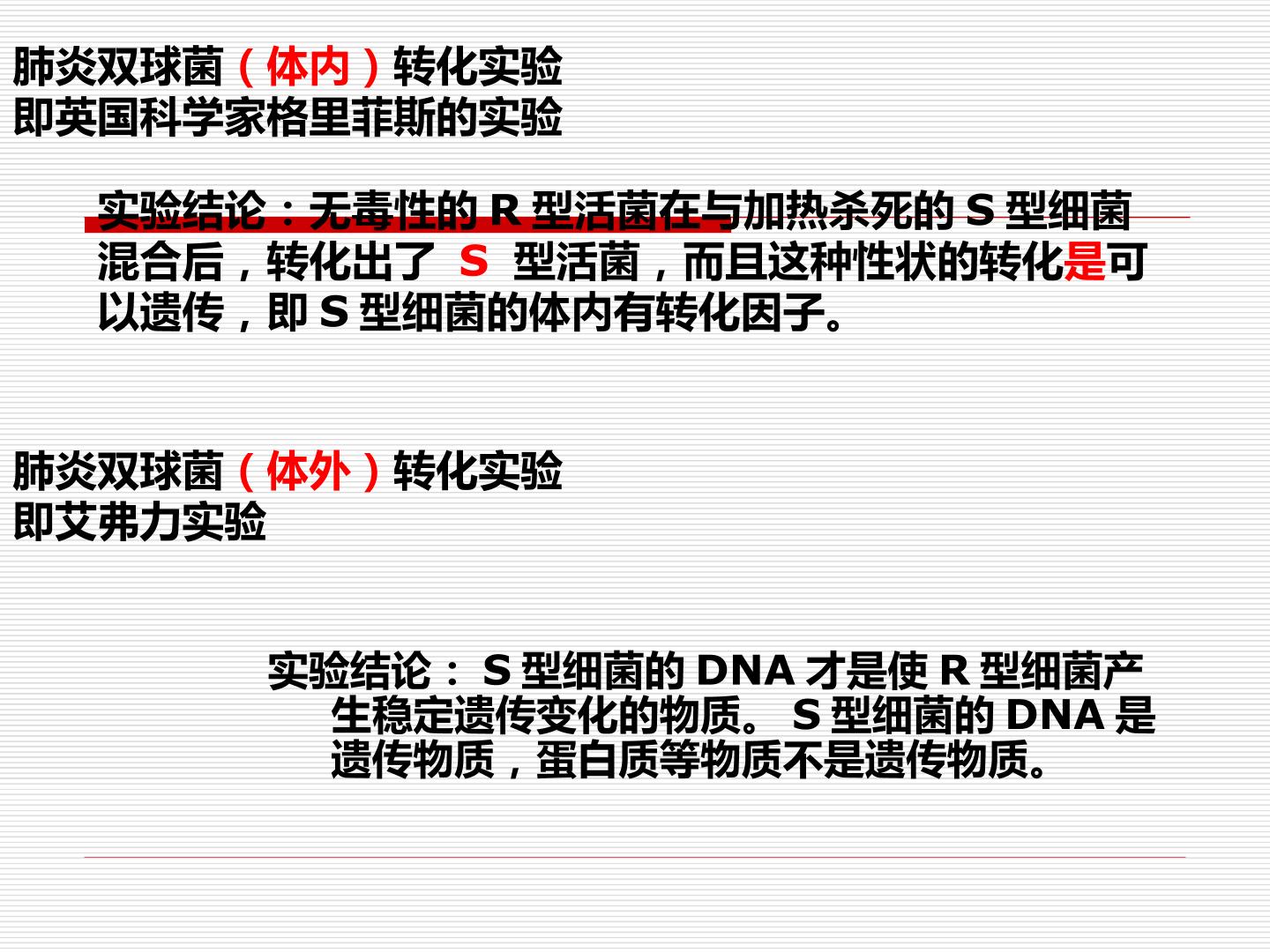 肺炎双球菌（体内）转化实验
即英国科学家格里菲斯的实验

实验结论：无毒性的R型活菌在与加热杀死的S型细菌混合后，转化出了S型活菌，而且这种性状的转化是可以遗传，即S型细菌的体内有转化因子。

肺炎双球菌（体外）转化实验
即艾弗力实验

实验结论：S型细菌的DNA才是使R型细菌产生稳定遗传变化的物质。S型细菌的DNA是遗传物质，蛋白质等物质不是遗传物质。